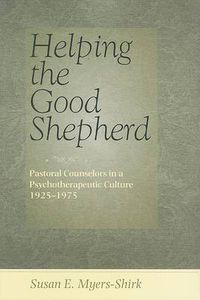 Helping the Good Shepherd

Pastoral Counselors in a Psychotherapeutic Culture 1925–1975

Susan E. Myers-Shirk